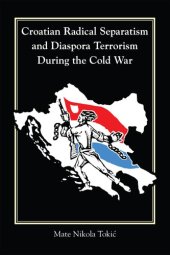 Croatian Radical Separatism and Diaspora Terrorism During the Cold War

Mate Nikola Tokić